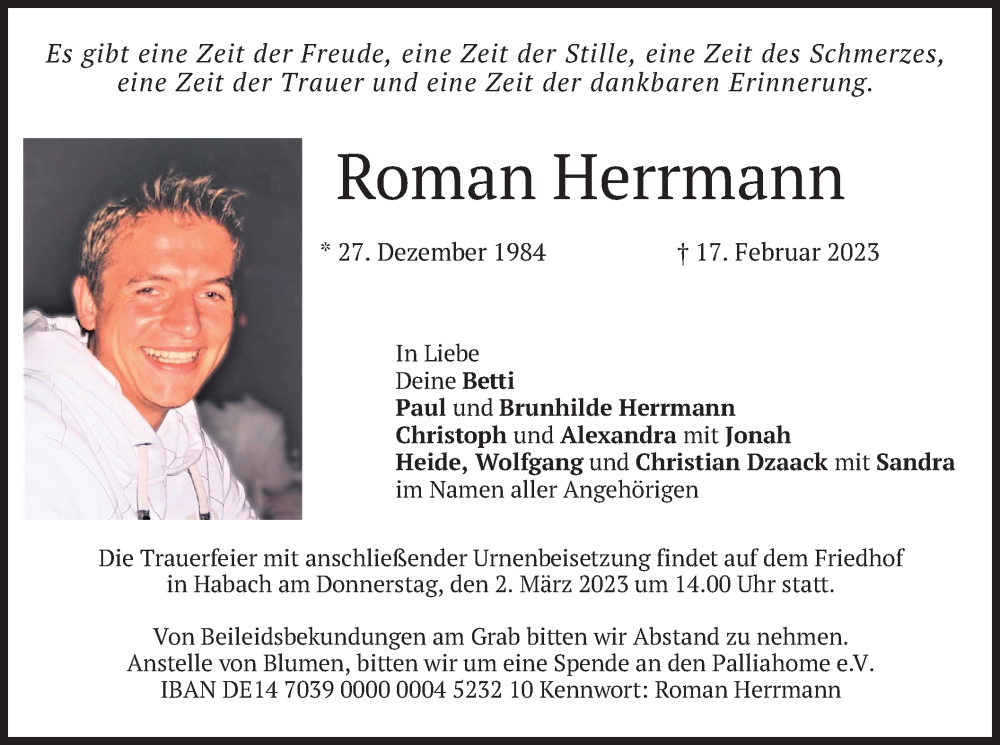 Es gibt eine Zeit der Freude, eine Zeit der Stille, eine Zeit des Schmerzes, eine Zeit der Trauer und eine Zeit der dankbaren Erinnerung.

Roman Herrmann

* 27. Dezember 1984 † 17. Februar 2023

In Liebe
Deine Betti
Paul und Brunhilde Herrmann
Christoph und Alexandra mit Jonah
Heide, Wolfgang und Christian Dzaack mit Sandra
im Namen aller Angehörigen

Die Trauerfeier mit anschließender Urnenbeisetzung findet auf dem Friedhof in Habach am Donnerstag, den 2. März 2023 um 14.00 Uhr statt.

Von Beileidsbekundungen am Grab bitten wir Abstand zu nehmen.
Anstelle von Blumen, bitten wir um eine Spende an den Palliahome e.V.
IBAN DE14 7039 0000 0004 5232 10 Kennwort: Roman Herrmann